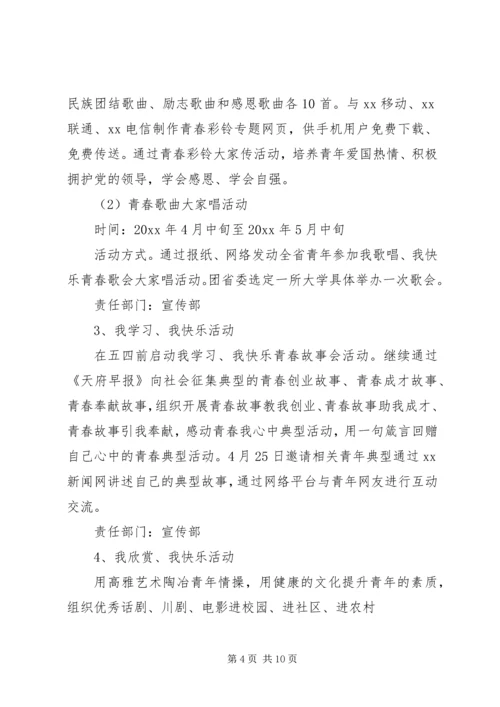 民族团结歌曲、励志歌曲和感恩歌曲各10首。与xx移动、xx联通、xx电信制作青春彩铃专题网页，供手机用户免费下载、免费传送。通过青春彩铃大家传活动，培养青年爱国热情、积极拥护党的领导，学会感恩、学会自强。

（2）青春歌曲大家唱活动

时间：20xx年4月中旬至20xx年5月中旬

活动方式。通过报纸、网络发动全省青年参加我歌唱、我快乐青春歌会大家唱活动。团省委选定一所大学具体举办一次歌会。

责任部门：宣传部

3、我学习、我快乐活动

在五四前启动我学习、我快乐青春故事会活动。继续通过《天府早报》向社会征集典型的青春创业故事、青春成才故事、青春奉献故事，组织开展青春故事教我创业、青春故事助我成才、青春故事引我奉献，感动青春我心中典型活动，用一句箴言回赠自己心中的青春典型活动。4月25日邀请相关青年典型通过xx新闻网讲述自己的典型故事，通过网络平台与青年网友进行互动交流。

责任部门：宣传部

4、我欣赏、我快乐活动

用高雅艺术陶冶青年情操，用健康的文化提升青年的素质，组织优秀话剧、川剧、电影进校园、进社区、进农村

第4页 共10页